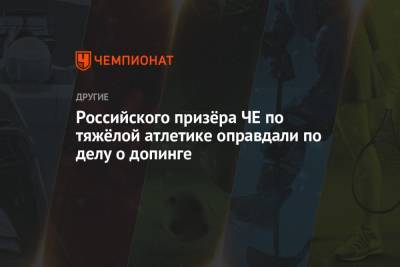 ЧЕМПИОНАТ

ДРУГИЕ

Российского призёра ЧЕ по тяжёлой атлетике оправдали по делу о допинге